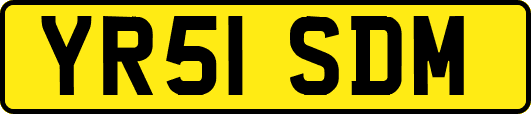 YR51 SDM